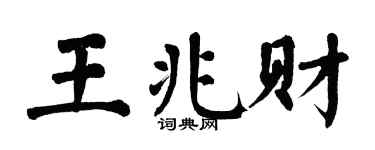 王兆财

词典网